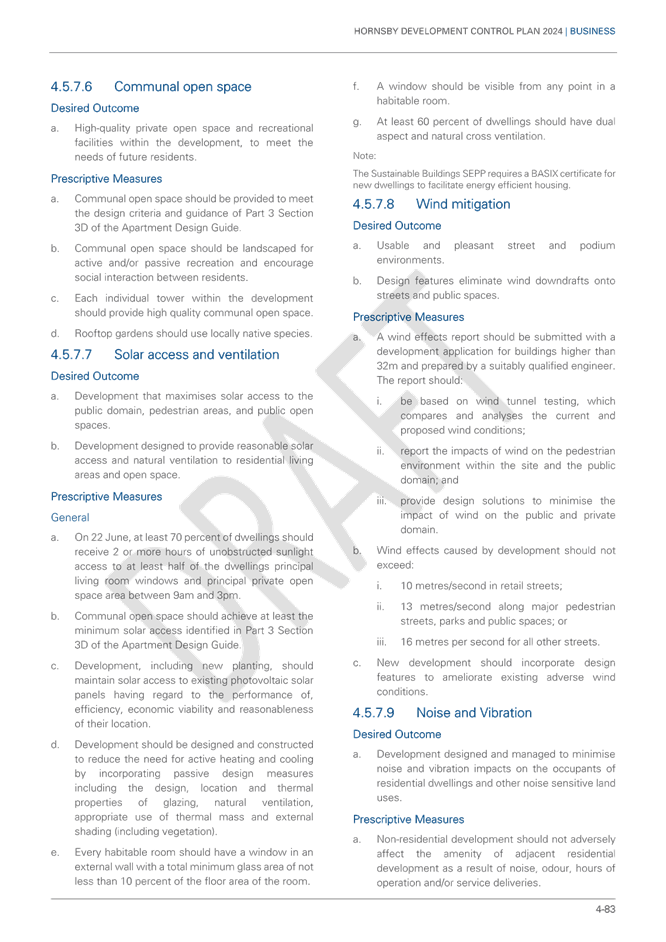 HORNSBY DEVELOPMENT CONTROL PLAN 2024 | BUSINESS

4.5.7.6 Communal open space

Desired Outcome

a. High-quality private open space and recreational facilities within the development, to meet the needs of future residents.

Prescriptive Measures

a. Communal open space should be provided to meet the design criteria and guidance of Part 3 Section 3D of the Apartment Design Guide.

b. Communal open space should be landscaped for active and/or passive recreation and encourage social interaction between residents.

c. Each individual tower within the development should provide high quality communal open space.

d. Rooftop gardens should use locally native species.

4.5.7.7 Solar access and ventilation

Desired Outcome

a. Development that maximises solar access to the public domain, pedestrian areas, and public open spaces.

b. Development designed to provide reasonable solar access and natural ventilation to residential living areas and open space.

Prescriptive Measures

General

a. On 22 June, at least 70 percent of dwellings should receive 2 or more hours of unobstructed sunlight access to at least half of the dwellings principal living room windows and principal private open space area between 9am and 3pm.

b. Communal open space should achieve at least the minimum solar access identified in Part 3 Section 3D of the Apartment Design Guide.

c. Development, including new planting, should maintain solar access to existing photovoltaic solar panels having regard to the performance of, efficiency, economic viability and reasonableness of their location.

d. Development should be designed and constructed to reduce the need for active heating and cooling by incorporating passive design measures including the design, location and thermal properties of glazing, natural ventilation, appropriate use of thermal mass and external shading (including vegetation).

e. Every habitable room should have a window in an external wall with a total minimum glass area of not less than 10 percent of the floor area of the room.

f. A window should be visible from any point in a habitable room.

g. At least 60 percent of dwellings should have dual aspect and natural cross ventilation.

Note:

The Sustainable Buildings SEPP requires a BASIX certificate for new dwellings to facilitate energy efficient housing.

4.5.7.8 Wind mitigation

Desired Outcome

a. Usable and pleasant street and podium environments.

b. Design features eliminate wind downdrafts onto streets and public spaces.

Prescriptive Measures

a. A wind effects report should be submitted with a development application for buildings higher than 32m and prepared by a suitably qualified engineer. The report should:

i. be based on wind tunnel testing, which compares and analyses the current and proposed wind conditions;

ii. report the impacts of wind on the pedestrian environment within the site and the public domain; and

iii. provide design solutions to minimise the impact of wind on the public and private domain.

b. Wind effects caused by development should not exceed:

i. 10 metres/second in retail streets;

ii. 13 metres/second along major pedestrian streets, parks and public spaces; or

iii. 16 metres per second for all other streets.

c. New development should incorporate design features to ameliorate existing adverse wind conditions.

4.5.7.9 Noise and Vibration

Desired Outcome

a. Development designed and managed to minimise noise and vibration impacts on the occupants of residential dwellings and other noise sensitive land uses.

Prescriptive Measures

a. Non-residential development should not adversely affect the amenity of adjacent residential development as a result of noise, odour, hours of operation and/or service deliveries.

DRAFT

4-83